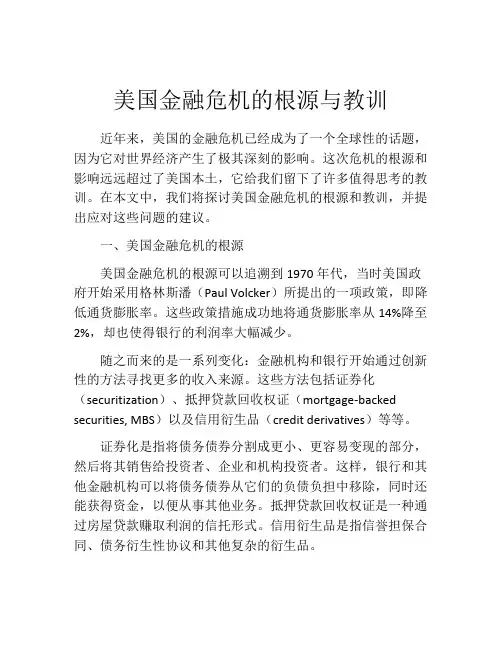 美国金融危机的根源与教训

近年来，美国的金融危机已经成为了一个全球性的话题，因为它对世界经济产生了极其深刻的影响。这次危机的根源和影响远远超过了美国本土，它给我们留下了许多值得思考的教训。在本文中，我们将探讨美国金融危机的根源和教训，并提出应对这些问题的建议。

一、美国金融危机的根源

美国金融危机的根源可以追溯到 1970 年代，当时美国政府开始采用格林斯潘（Paul Volcker）所提出的一项政策，即降低通货膨胀率。这些政策措施成功地将通货膨胀率从 14%降至 2%，却也使得银行的利润率大幅减少。

随之而来的是一系列变化：金融机构和银行开始通过创新性的方法寻找更多的收入来源。这些方法包括证券化（securitization）、抵押贷款回收权证（mortgage-backed securities, MBS）以及信用衍生品（credit derivatives）等等。

证券化是指将债务债券分割成更小、更容易变现的部分，然后将其销售给投资者、企业和机构投资者。这样，银行和其他金融机构可以将债务债券从它们的负债负担中移除，同时还能获得资金，以便从事其他业务。抵押贷款回收权证是一种通过房屋贷款赚取利润的信托形式。信用衍生品是指信誉担保合同、债务衍生性协议和其他复杂的衍生品。